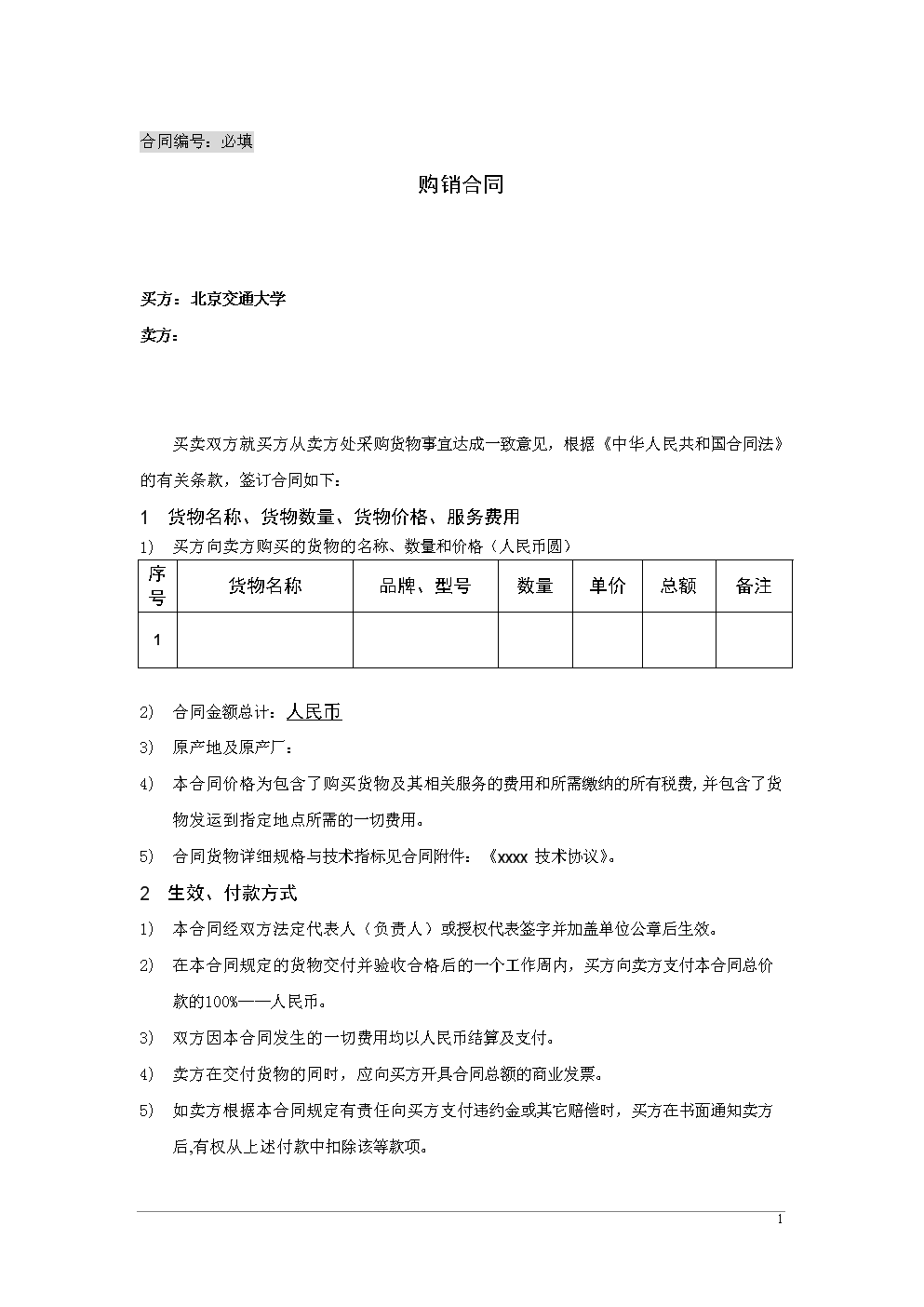 合同编号：必填

购销合同

买方：北京交通大学

卖方：

买卖双方就买方从卖方处采购货物事宜达成一致意见，根据《中华人民共和国合同法》的有关条款，签订合同如下：

1 货物名称、货物数量、货物价格、服务费用

1) 买方向卖方购买的货物的名称、数量和价格（人民币圆）

| 序号 | 货物名称 | 品牌、型号 | 数量 | 单价 | 总额 | 备注 |
|---|---|---|---|---|---|---|
| 1 | | | | | | |

2) 合同金额总计：人民币

3) 原产地及原产厂：

4) 本合同价格为包含了购买货物及其相关服务的费用和所需缴纳的所有税费,并包含了货物发运到指定地点所需的一切费用。

5) 合同货物详细规格与技术指标见合同附件：《xxxx 技术协议》。

2 生效、付款方式

1) 本合同经双方法定代表人（负责人）或授权代表签字并加盖单位公章后生效。

2) 在本合同规定的货物交付并验收合格后的一个工作周内，买方向卖方支付本合同总价款的100%——人民币。

3) 双方因本合同发生的一切费用均以人民币结算及支付。

4) 卖方在交付货物的同时，应向买方开具合同总额的商业发票。

5) 如卖方根据本合同规定有责任向买方支付违约金或其它赔偿时，买方在书面通知卖方后,有权从上述付款中扣除该等款项。

1